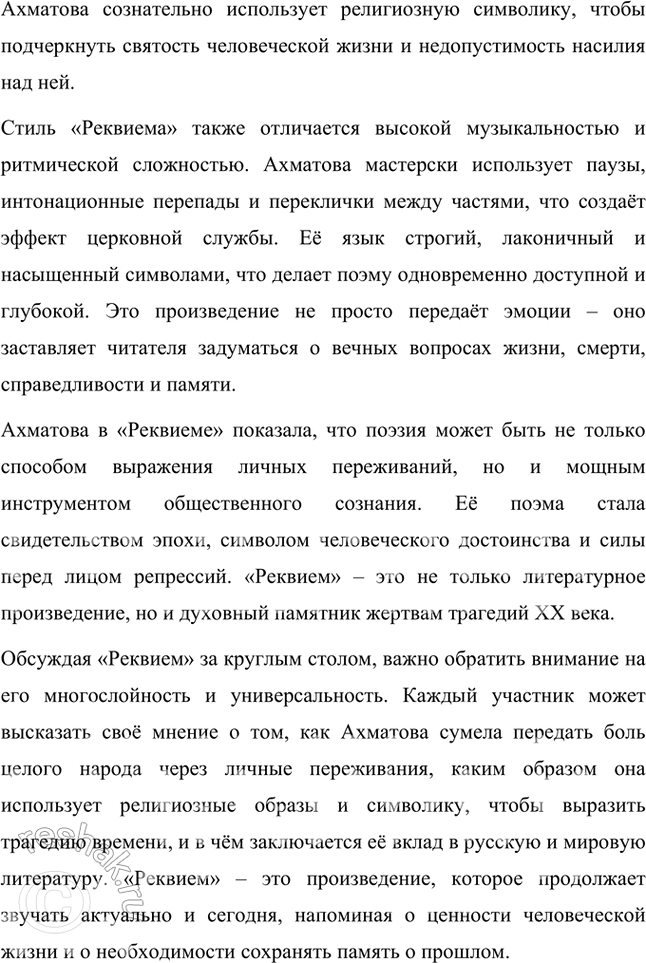 Ахматова сознательно использует религиозную символику, чтобы подчеркнуть святость человеческой жизни и недопустимость насилия над ней.

Стиль «Реквиема» также отличается высокой музыкальностью и ритмической сложностью. Ахматова мастерски использует паузы, интонационные перепады и переклички между частями, что создаёт эффект церковной службы. Её язык строгий, лаконичный и насыщенный символами, что делает поэму одновременно доступной и глубокой. Это произведение не просто передаёт эмоции – оно заставляет читателя задуматься о вечных вопросах жизни, смерти, справедливости и памяти.

Ахматова в «Реквиеме» показала, что поэзия может быть не только способом выражения личных переживаний, но и мощным инструментом общественного сознания. Её поэма стала свидетельством эпохи, символом человеческого достоинства и силы перед лицом репрессий. «Реквием» – это не только литературное произведение, но и духовный памятник жертвам трагедий XX века.

Обсуждая «Реквием» за круглым столом, важно обратить внимание на его многослойность и универсальность. Каждый участник может высказать своё мнение о том, как Ахматова сумела передать боль целого народа через личные переживания, каким образом она использует религиозные образы и символику, чтобы выразить трагедию времени, и в чём заключается её вклад в русскую и мировую литературу. «Реквием» – это произведение, которое продолжает звучать актуально и сегодня, напоминая о ценности человеческой жизни и о необходимости сохранять память о прошлом.

reshak.ru